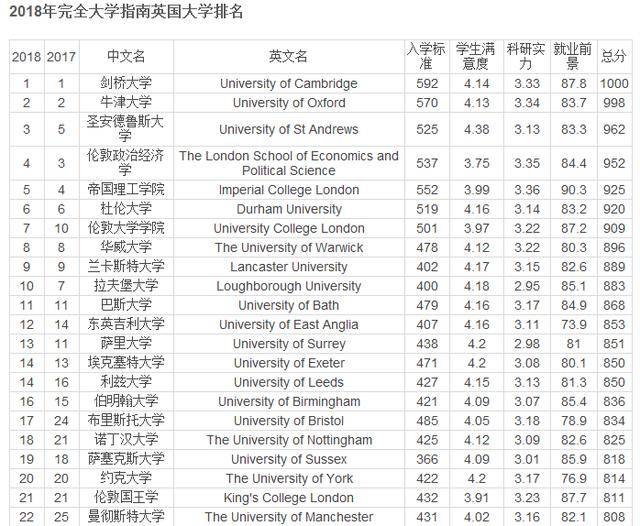 2018年完全大学指南英国大学排名

| 2018 | 2017 | 中文名 | 英文名 | 入学标准 | 学生满意度 | 科研实力 | 就业前景 | 总分 |
|---|---|---|---|---|---|---|---|---|
| 1 | 1 | 剑桥大学 | University of Cambridge | 592 | 4.14 | 3.33 | 87.8 | 1000 |
| 2 | 2 | 牛津大学 | University of Oxford | 570 | 4.13 | 3.34 | 83.7 | 998 |
| 3 | 5 | 圣安德鲁斯大学 | University of St Andrews | 525 | 4.38 | 3.13 | 83.3 | 962 |
| 4 | 3 | 伦敦政治经济学 | The London School of Economics and Political Science | 537 | 3.75 | 3.35 | 84.4 | 952 |
| 5 | 4 | 帝国理工学院 | Imperial College London | 552 | 3.99 | 3.36 | 90.3 | 925 |
| 6 | 6 | 杜伦大学 | Durham University | 519 | 4.16 | 3.14 | 83.2 | 920 |
| 7 | 10 | 伦敦大学学院 | University College London | 501 | 3.97 | 3.22 | 87.2 | 909 |
| 8 | 8 | 华威大学 | The University of Warwick | 478 | 4.12 | 3.22 | 80.3 | 896 |
| 9 | 9 | 兰卡斯特大学 | Lancaster University | 402 | 4.17 | 3.15 | 82.6 | 889 |
| 10 | 7 | 拉夫堡大学 | Loughborough University | 400 | 4.18 | 2.95 | 85.1 | 883 |
| 11 | 11 | 巴斯大学 | University of Bath | 479 | 4.16 | 3.17 | 84.9 | 868 |
| 12 | 14 | 东英吉利大学 | University of East Anglia | 407 | 4.16 | 3.11 | 73.9 | 853 |
| 13 | 11 | 萨里大学 | University of Surrey | 438 | 4.2 | 2.98 | 81 | 851 |
| 14 | 13 | 埃克塞特大学 | University of Exeter | 471 | 4.2 | 3.08 | 80.1 | 850 |
| 14 | 16 | 利兹大学 | University of Leeds | 427 | 4.15 | 3.13 | 81.3 | 850 |
| 16 | 15 | 伯明翰大学 | University of Birmingham | 421 | 4.09 | 3.07 | 85.4 | 836 |
| 17 | 24 | 布里斯托大学 | University of Bristol | 485 | 4.05 | 3.18 | 78.9 | 834 |
| 18 | 21 | 诺丁汉大学 | The University of Nottingham | 425 | 4.12 | 3.09 | 82.6 | 825 |
| 19 | 18 | 萨塞克斯大学 | University of Sussex | 366 | 4.09 | 3.01 | 85.9 | 818 |
| 20 | 20 | 约克大学 | The University of York | 422 | 4.2 | 3.17 | 76.9 | 814 |
| 21 | 21 | 伦敦国王学 | King's College London | 432 | 3.91 | 3.23 | 87.7 | 811 |
| 22 | 25 | 曼彻斯特大学 | The University of Manchester | 431 | 4.02 | 3.16 | 82.1 | 808 |